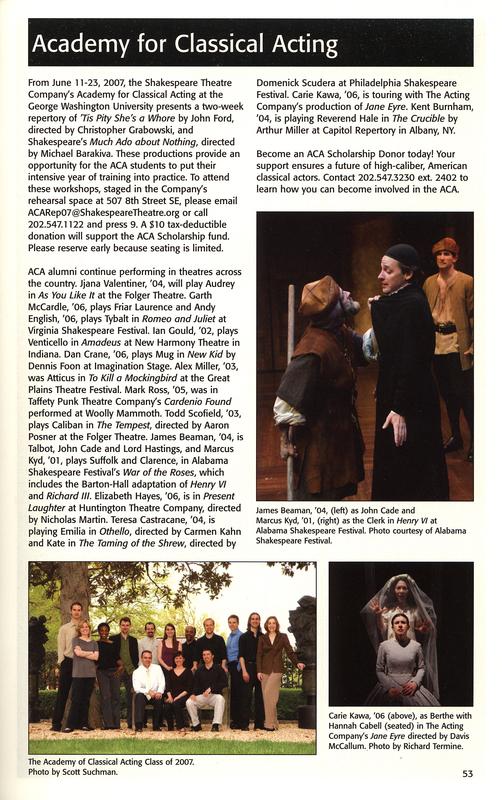 Academy for Classical Acting

From June 11-23, 2007, the Shakespeare Theatre Company's Academy for Classical Acting at the George Washington University presents a two-week repertory of 'Tis Pity She's a Whore by John Ford, directed by Christopher Grabowski, and Shakespeare's Much Ado about Nothing, directed by Michael Barakiva. These productions provide an opportunity for the ACA students to put their intensive year of training into practice. To attend these workshops, staged in the Company's rehearsal space at 507 8th Street SE, please email ACARep07@ShakespeareTheatre.org or call 202.547.1122 and press 9. A $10 tax-deductible donation will support the ACA Scholarship fund. Please reserve early because seating is limited.

ACA alumni continue performing in theatres across the country. Jjana Valentiner, '04, will play Audrey in As You Like It at the Folger Theatre. Garth McCardle, '06, plays Friar Laurence and Andy English, '06, plays Tybalt in Romeo and Juliet at Virginia Shakespeare Festival. Ian Gould, '02, plays Venticello in Amadeus at New Harmony Theatre in Indiana. Dan Crane, '06, plays Mug in New Kid by Dennis Foon at Imagination Stage. Alex Miller, '03, was Atticus in To Kill a Mockingbird at the Great Plains Theatre Festival. Mark Ross, '05, was in Taffety Punk Theatre Company's Cardenio Found performed at Woolly Mammoth. Todd Scofield, '03, plays Caliban in The Tempest, directed by Aaron Posner at the Folger Theatre. James Beaman, '04, is Talbot, John Cade and Lord Hastings, and Marcus Kyd, '01, plays Suffolk and Clarence, in Alabama Shakespeare Festival's War of the Roses, which includes the Barton-Hall adaptation of Henry VI and Richard III. Elizabeth Hayes, '06, is in Present Laughter at Huntington Theatre Company, directed by Nicholas Martin. Teresa Castracane, '04, is playing Emilia in Othello, directed by Carmen Kahn and Kate in The Taming of the Shrew, directed by Domenick Scudera at Philadelphia Shakespeare Festival. Carie Kawa, '06, is touring with The Acting Company's production of Jane Eyre. Kent Burnham, '04, is playing Reverend Hale in The Crucible by Arthur Miller at Capitol Repertory in Albany, NY.

Become an ACA Scholarship Donor today! Your support ensures a future of high-caliber, American classical actors. Contact 202.547.3230 ext. 2402 to learn how you can become involved in the ACA.

James Beaman, '04, (left) as John Cade and Marcus Kyd, '01, (right) as the Clerk in Henry VI at Alabama Shakespeare Festival. Photo courtesy of Alabama Shakespeare Festival.

The Academy of Classical Acting Class of 2007. Photo by Scott Suchman.

Carie Kawa, '06 (above), as Berthe with Hannah Cabell (seated) in The Acting Company's Jane Eyre directed by Davis McCallum. Photo by Richard Termine.

53